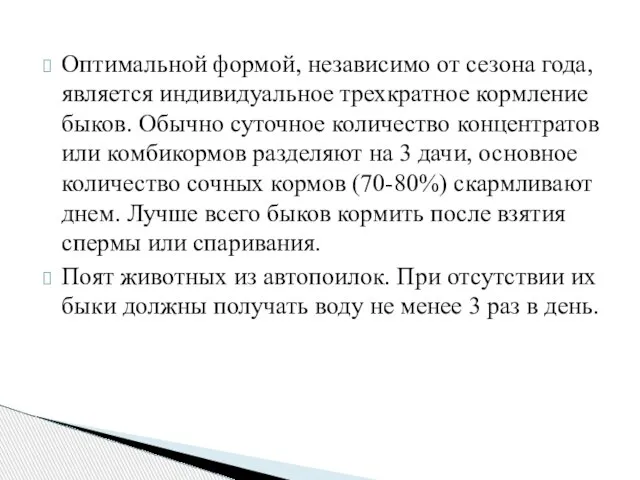 Оптимальной формой, независимо от сезона года, является индивидуальное трехкратное кормление быков. Обычно суточное количество концентратов или комбикормов разделяют на 3 дачи, основное количество сочных кормов (70-80%) скармливают днем. Лучше всего быков кормить после взятия спермы или спаривания.

Поят животных из автопоилок. При отсутствии их быки должны получать воду не менее 3 раз в день.